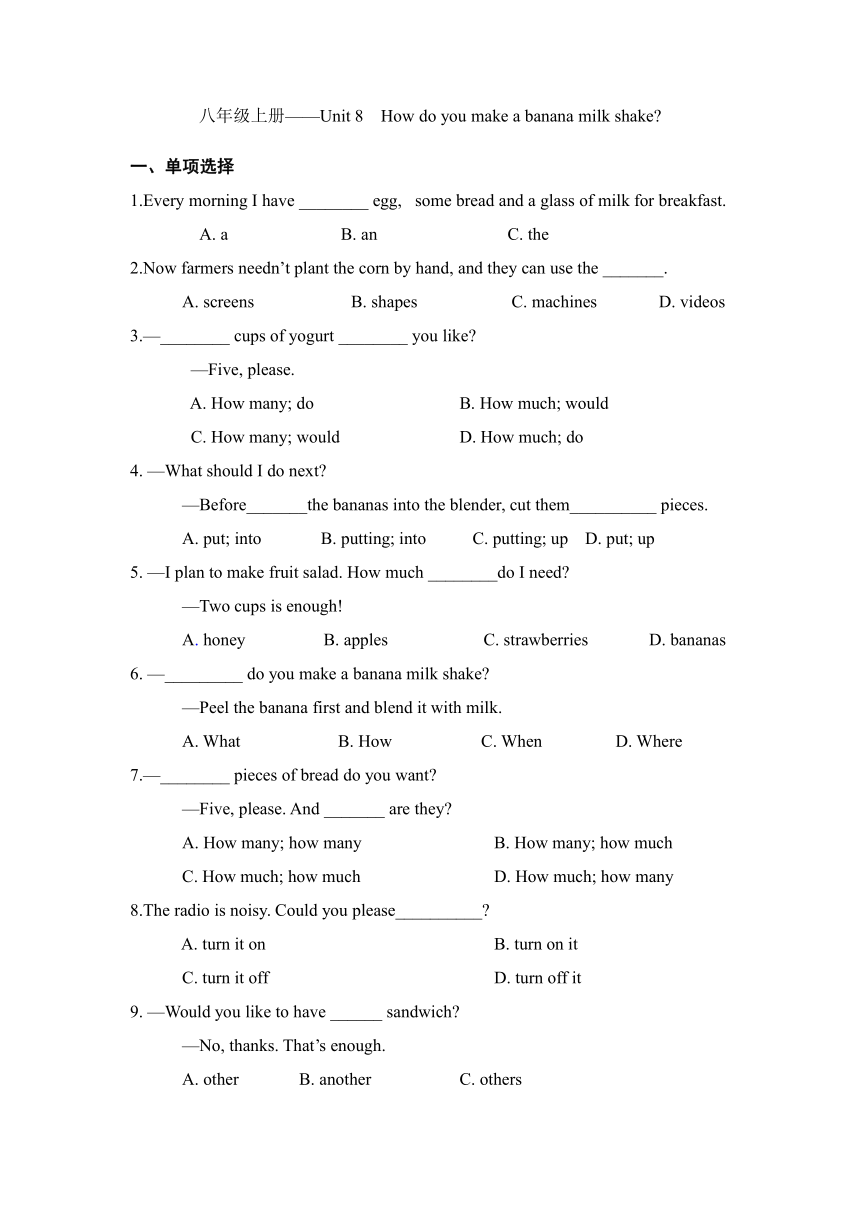 八年级上册——Unit 8 How do you make a banana milk shake?

一、单项选择

1.Every morning I have ________ egg, some bread and a glass of milk for breakfast.

A. a B. an C. the

2.Now farmers needn't plant the corn by hand, and they can use the _______.

A. screens B. shapes C. machines D. videos

3.—________ cups of yogurt ________ you like?

—Five, please.

A. How many; do B. How much; would

C. How many; would D. How much; do

4. —What should I do next?

—Before_______the bananas into the blender, cut them__________ pieces.

A. put; into B. putting; into C. putting; up D. put; up

5. —I plan to make fruit salad. How much ________do I need?

—Two cups is enough!

A. honey B. apples C. strawberries D. bananas

6. —_________ do you make a banana milk shake?

—Peel the banana first and blend it with milk.

A. What B. How C. When D. Where

7.—________ pieces of bread do you want?

—Five, please. And _______ are they?

A. How many; how many B. How many; how much

C. How much; how much D. How much; how many

8.The radio is noisy. Could you please__________?

A. turn it on B. turn on it

C. turn it off D. turn off it

9. —Would you like to have ______ sandwich?

—No, thanks. That's enough.

A. other B. another C. others